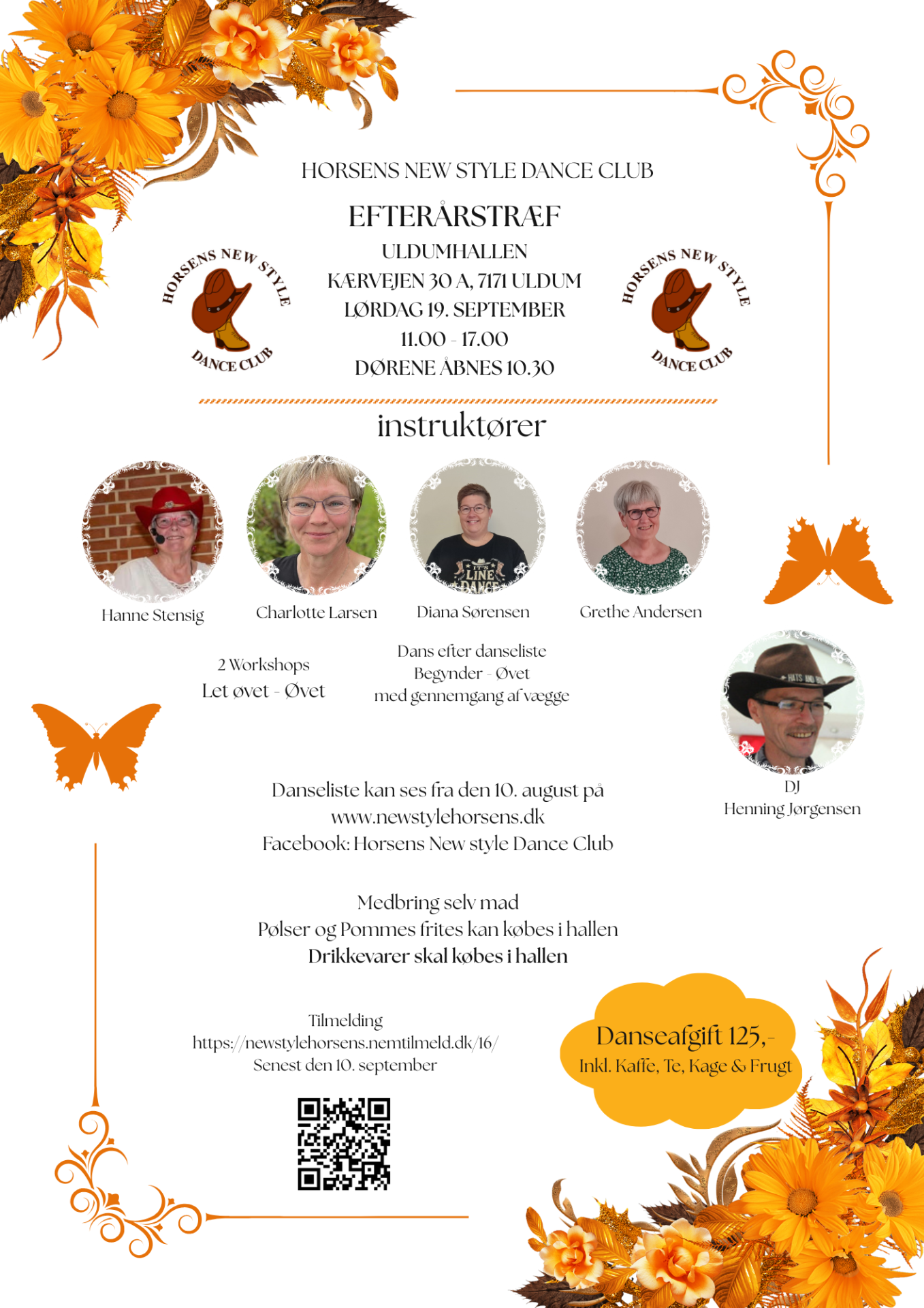 HORSENS NEW STYLE DANCE CLUB

EFTERÅRSTRÆF

HORSENS NEW STYLE
DANCE CLUB

ULDUMHALLEN
KÆRVEJEN 30 A, 7171 ULDUM
LØRDAG 19. SEPTEMBER
11.00 - 17.00
DØRENE ÅBNES 10.30

HORSENS NEW STYLE
DANCE CLUB

instruktører

Hanne Stensig

Charlotte Larsen

Diana Sørensen

Grethe Andersen

2 Workshops
Let øvet - Øvet

Dans efter danseliste
Begynder - Øvet
med gennemgang af vægge

DJ
Henning Jørgensen

Danseliste kan ses fra den 10. august på
www.newstylehorsens.dk
Facebook: Horsens New style Dance Club

Medbring selv mad
Pølser og Pommes frites kan købes i hallen
Drikkevarer skal købes i hallen

Tilmelding
https://newstylehorsens.nemtilmeld.dk/16/
Senest den 10. september

Danseafgift 125,-
Inkl. Kaffe, Te, Kage & Frugt